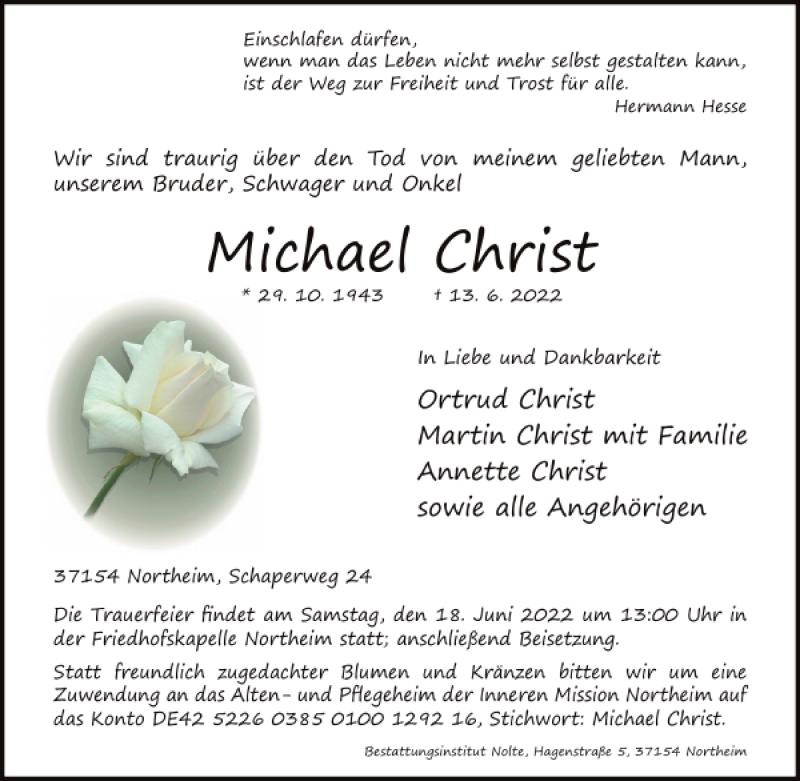 Einschlafen dürfen,
wenn man das Leben nicht mehr selbst gestalten kann,
ist der Weg zur Freiheit und Trost für alle.
Hermann Hesse

Wir sind traurig über den Tod von meinem geliebten Mann, unserem Bruder, Schwager und Onkel

Michael Christ

* 29. 10. 1943 † 13. 6. 2022

In Liebe und Dankbarkeit

Ortrud Christ
Martin Christ mit Familie
Annette Christ
sowie alle Angehörigen

37154 Northeim, Schaperweg 24

Die Trauerfeier findet am Samstag, den 18. Juni 2022 um 13:00 Uhr in der Friedhofskapelle Northeim statt; anschließend Beisetzung.

Statt freundlich zugedachter Blumen und Kränzen bitten wir um eine Zuwendung an das Alten- und Pflegeheim der Inneren Mission Northeim auf das Konto DE42 5226 0385 0100 1292 16, Stichwort: Michael Christ.

Bestattungsinstitut Nolte, Hagenstraße 5, 37154 Northeim